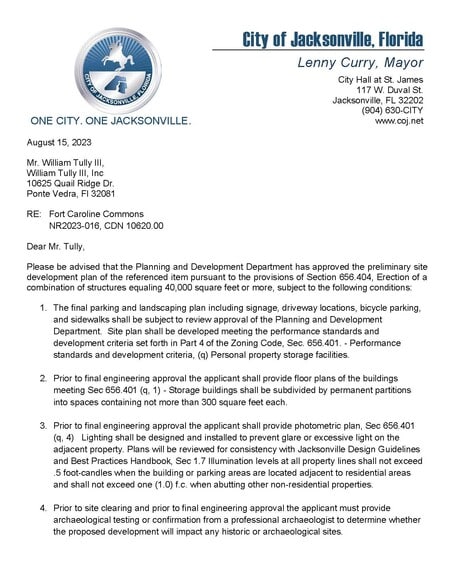 CITY OF JACKSONVILLE FLORIDA

ONE CITY. ONE JACKSONVILLE.

City of Jacksonville, Florida

Lenny Curry, Mayor

City Hall at St. James
117 W. Duval St.
Jacksonville, FL 32202
(904) 630-CITY
www.coj.net

August 15, 2023

Mr. William Tully III,
William Tully III, Inc
10625 Quail Ridge Dr.
Ponte Vedra, Fl 32081

RE: Fort Caroline Commons
NR2023-016, CDN 10620.00

Dear Mr. Tully,

Please be advised that the Planning and Development Department has approved the preliminary site development plan of the referenced item pursuant to the provisions of Section 656.404, Erection of a combination of structures equaling 40,000 square feet or more, subject to the following conditions:

1. The final parking and landscaping plan including signage, driveway locations, bicycle parking, and sidewalks shall be subject to review approval of the Planning and Development Department. Site plan shall be developed meeting the performance standards and development criteria set forth in Part 4 of the Zoning Code, Sec. 656.401. - Performance standards and development criteria, (q) Personal property storage facilities.

2. Prior to final engineering approval the applicant shall provide floor plans of the buildings meeting Sec 656.401 (q, 1) - Storage buildings shall be subdivided by permanent partitions into spaces containing not more than 300 square feet each.

3. Prior to final engineering approval the applicant shall provide photometric plan, Sec 656.401 (q, 4) Lighting shall be designed and installed to prevent glare or excessive light on the adjacent property. Plans will be reviewed for consistency with Jacksonville Design Guidelines and Best Practices Handbook, Sec 1.7 Illumination levels at all property lines shall not exceed .5 foot-candles when the building or parking areas are located adjacent to residential areas and shall not exceed one (1.0) f.c. when abutting other non-residential properties.

4. Prior to site clearing and prior to final engineering approval the applicant must provide archaeological testing or confirmation from a professional archaeologist to determine whether the proposed development will impact any historic or archaeological sites.